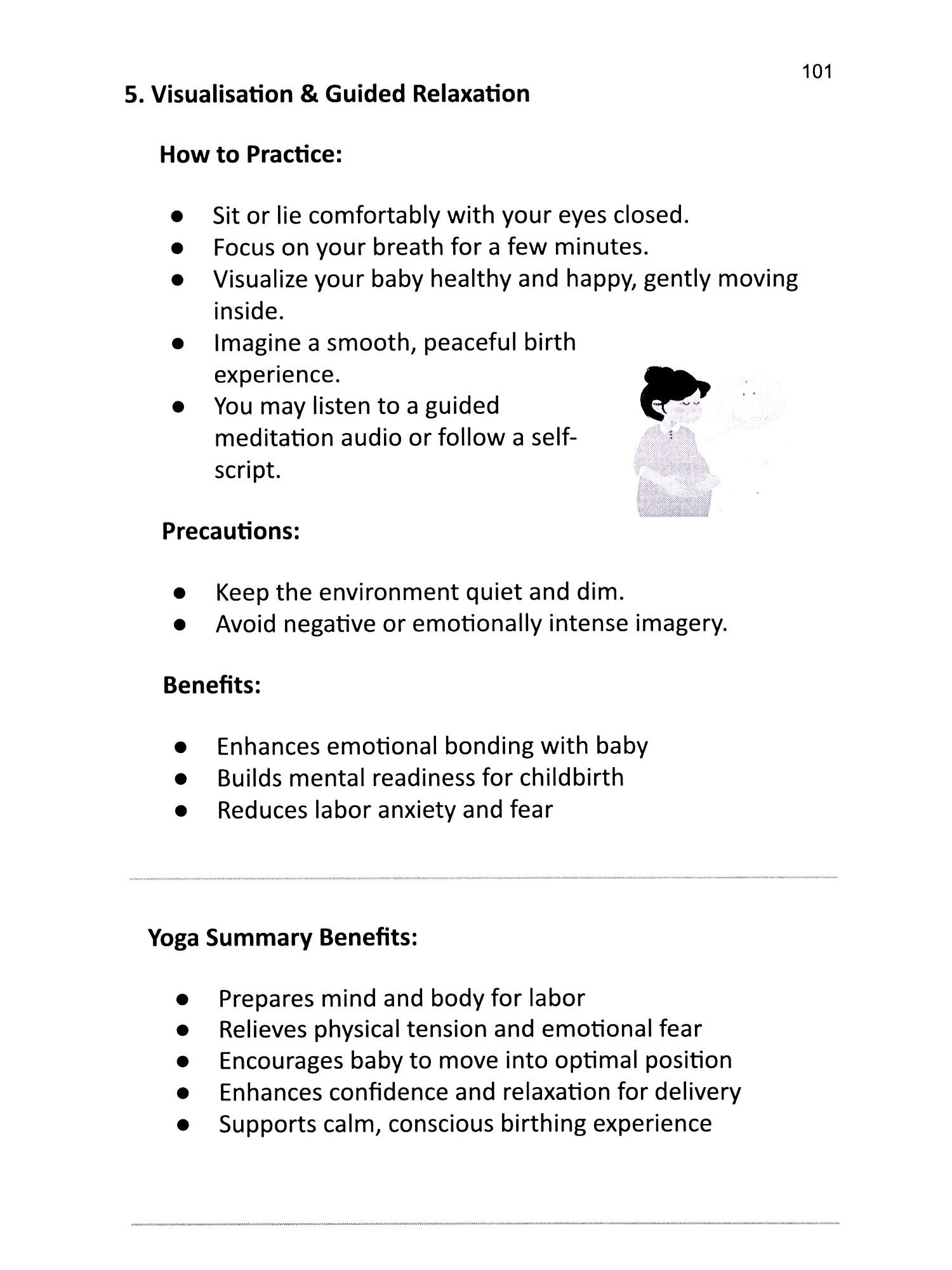 101

5. Visualisation & Guided Relaxation

How to Practice:

- Sit or lie comfortably with your eyes closed.
- Focus on your breath for a few minutes.
- Visualize your baby healthy and happy, gently moving inside.
- Imagine a smooth, peaceful birth experience.
- You may listen to a guided meditation audio or follow a self-script.

Precautions:

- Keep the environment quiet and dim.
- Avoid negative or emotionally intense imagery.

Benefits:

- Enhances emotional bonding with baby
- Builds mental readiness for childbirth
- Reduces labor anxiety and fear

Yoga Summary Benefits:

- Prepares mind and body for labor
- Relieves physical tension and emotional fear
- Encourages baby to move into optimal position
- Enhances confidence and relaxation for delivery
- Supports calm, conscious birthing experience